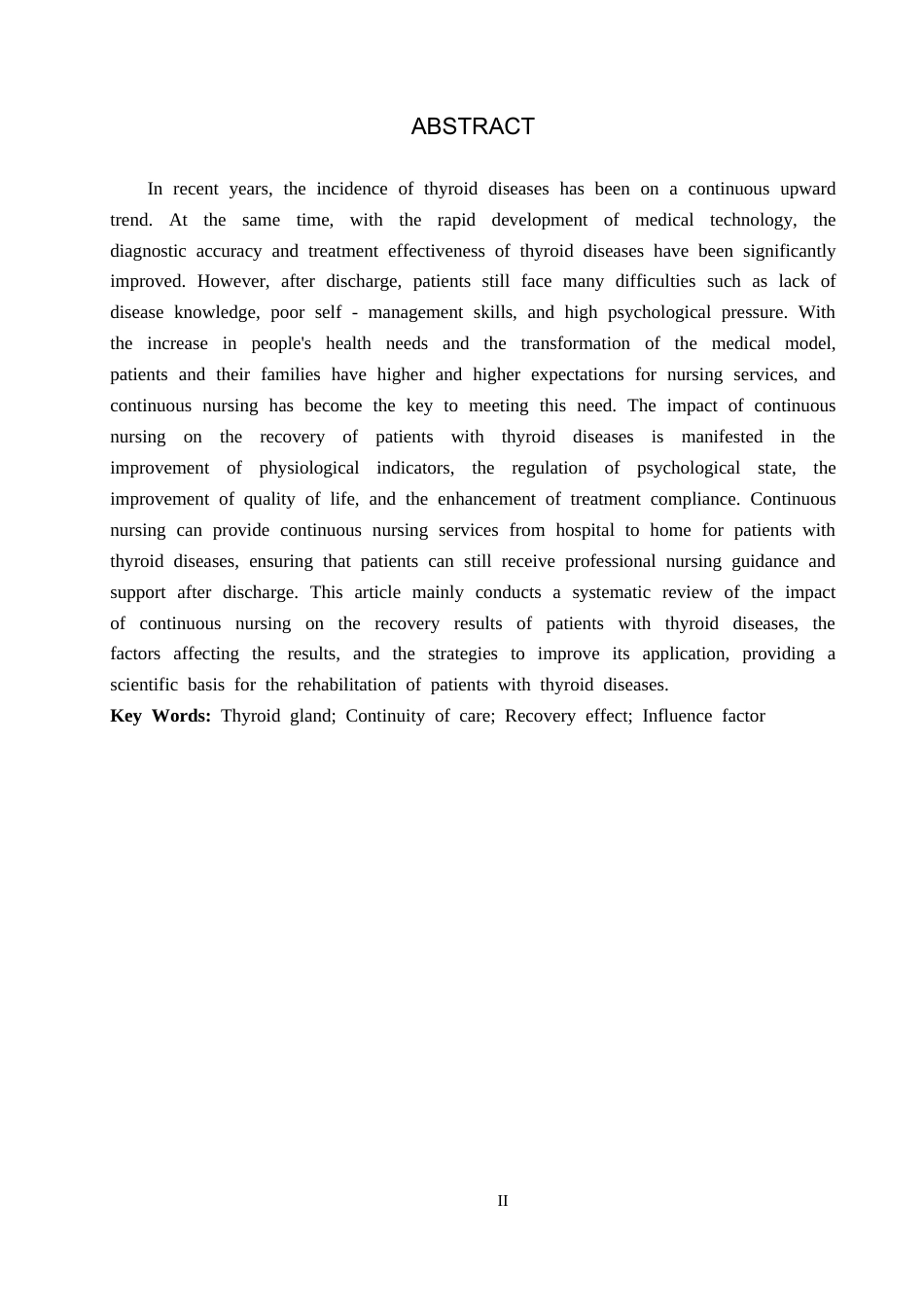 ABSTRACT

In recent years, the incidence of thyroid diseases has been on a continuous upward trend. At the same time, with the rapid development of medical technology, the diagnostic accuracy and treatment effectiveness of thyroid diseases have been significantly improved. However, after discharge, patients still face many difficulties such as lack of disease knowledge, poor self - management skills, and high psychological pressure. With the increase in people's health needs and the transformation of the medical model, patients and their families have higher and higher expectations for nursing services, and continuous nursing has become the key to meeting this need. The impact of continuous nursing on the recovery of patients with thyroid diseases is manifested in the improvement of physiological indicators, the regulation of psychological state, the improvement of quality of life, and the enhancement of treatment compliance. Continuous nursing can provide continuous nursing services from hospital to home for patients with thyroid diseases, ensuring that patients can still receive professional nursing guidance and support after discharge. This article mainly conducts a systematic review of the impact of continuous nursing on the recovery results of patients with thyroid diseases, the factors affecting the results, and the strategies to improve its application, providing a scientific basis for the rehabilitation of patients with thyroid diseases.

Key Words: Thyroid gland; Continuity of care; Recovery effect; Influence factor

II